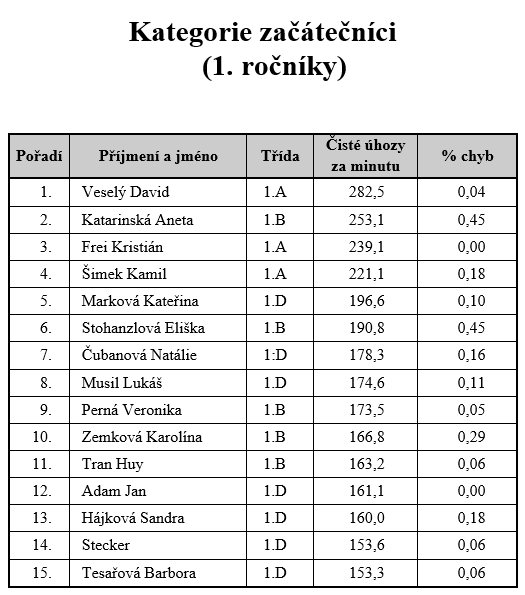 Kategorie začátečníci
(1. ročníky)

| Pořadí | Příjmení a jméno | Třída | Čisté úhozy za minutu | % chyb |
|---|---|---|---|---|
| 1. | Veselý David | 1.A | 282,5 | 0,04 |
| 2. | Katarinská Aneta | 1.B | 253,1 | 0,45 |
| 3. | Frei Kristián | 1.A | 239,1 | 0,00 |
| 4. | Šimek Kamil | 1.A | 221,1 | 0,18 |
| 5. | Marková Kateřina | 1.D | 196,6 | 0,10 |
| 6. | Stohanzlová Eliška | 1.B | 190,8 | 0,45 |
| 7. | Čubanová Natálie | 1:D | 178,3 | 0,16 |
| 8. | Musil Lukáš | 1.D | 174,6 | 0,11 |
| 9. | Perná Veronika | 1.B | 173,5 | 0,05 |
| 10. | Zemková Karolína | 1.B | 166,8 | 0,29 |
| 11. | Tran Huy | 1.B | 163,2 | 0,06 |
| 12. | Adam Jan | 1.D | 161,1 | 0,00 |
| 13. | Hájková Sandra | 1.D | 160,0 | 0,18 |
| 14. | Stecker | 1.D | 153,6 | 0,06 |
| 15. | Tesařová Barbora | 1.D | 153,3 | 0,06 |